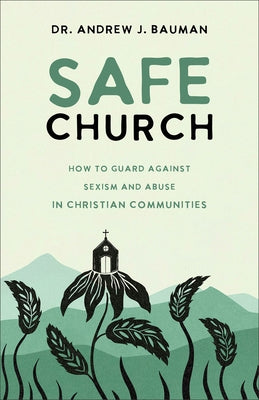 DR. ANDREW J. BAUMAN

SAFE
CHURCH

HOW TO GUARD AGAINST
SEXISM AND ABUSE
IN CHRISTIAN COMMUNITIES